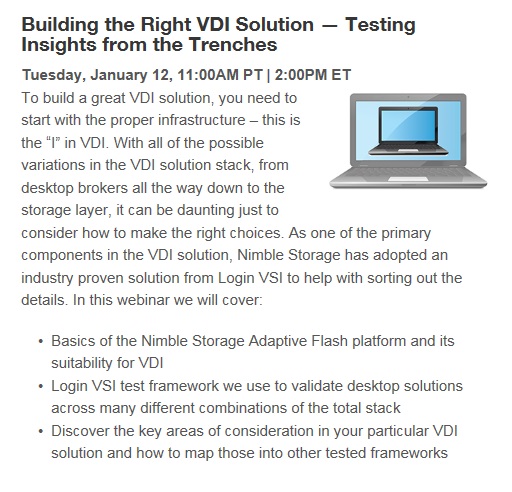 Building the Right VDI Solution — Testing Insights from the Trenches

Tuesday, January 12, 11:00AM PT | 2:00PM ET

To build a great VDI solution, you need to start with the proper infrastructure – this is the “I” in VDI. With all of the possible variations in the VDI solution stack, from desktop brokers all the way down to the storage layer, it can be daunting just to consider how to make the right choices. As one of the primary components in the VDI solution, Nimble Storage has adopted an industry proven solution from Login VSI to help with sorting out the details. In this webinar we will cover:

• Basics of the Nimble Storage Adaptive Flash platform and its suitability for VDI
• Login VSI test framework we use to validate desktop solutions across many different combinations of the total stack
• Discover the key areas of consideration in your particular VDI solution and how to map those into other tested frameworks